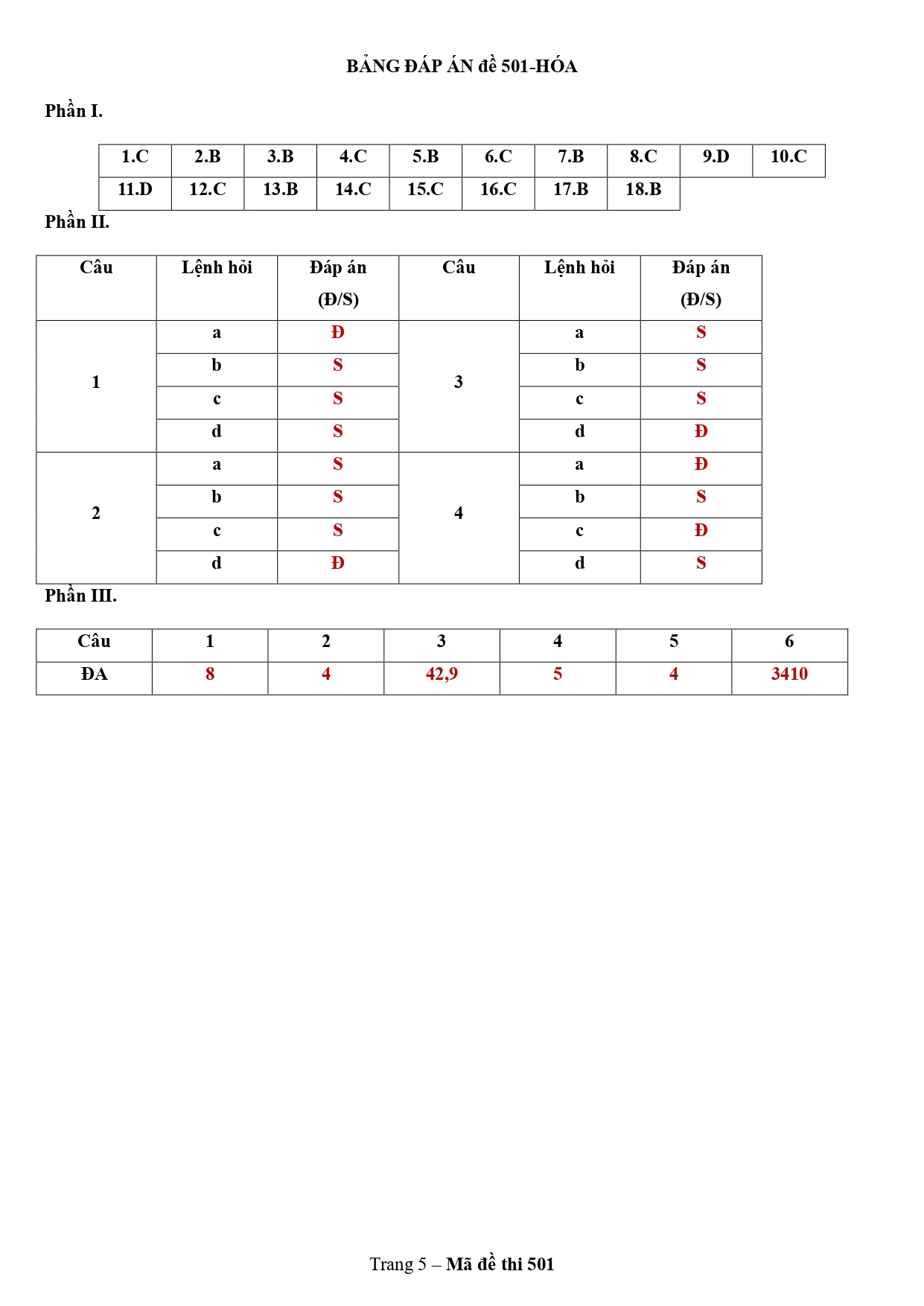 BẢNG ĐÁP ÁN đề 501-HÓA

Phần I.

| 1.C | 2.B | 3.B | 4.C | 5.B | 6.C | 7.B | 8.C | 9.D | 10.C |
|---|---|---|---|---|---|---|---|---|---|
| 11.D | 12.C | 13.B | 14.C | 15.C | 16.C | 17.B | 18.B | | |

Phần II.

| Câu | Lệnh hỏi | Đáp án (Đ/S) | Câu | Lệnh hỏi | Đáp án (Đ/S) |
|---|---|---|---|---|---|
| 1 | a | Đ | 3 | a | S |
| | b | S | | b | S |
| | c | S | | c | S |
| | d | S | | d | Đ |
| 2 | a | S | 4 | a | Đ |
| | b | S | | b | S |
| | c | S | | c | Đ |
| | d | Đ | | d | S |

Phần III.

| Câu | 1 | 2 | 3 | 4 | 5 | 6 |
|---|---|---|---|---|---|---|
| ĐA | 8 | 4 | 42,9 | 5 | 4 | 3410 |

Trang 5 – Mã đề thi 501